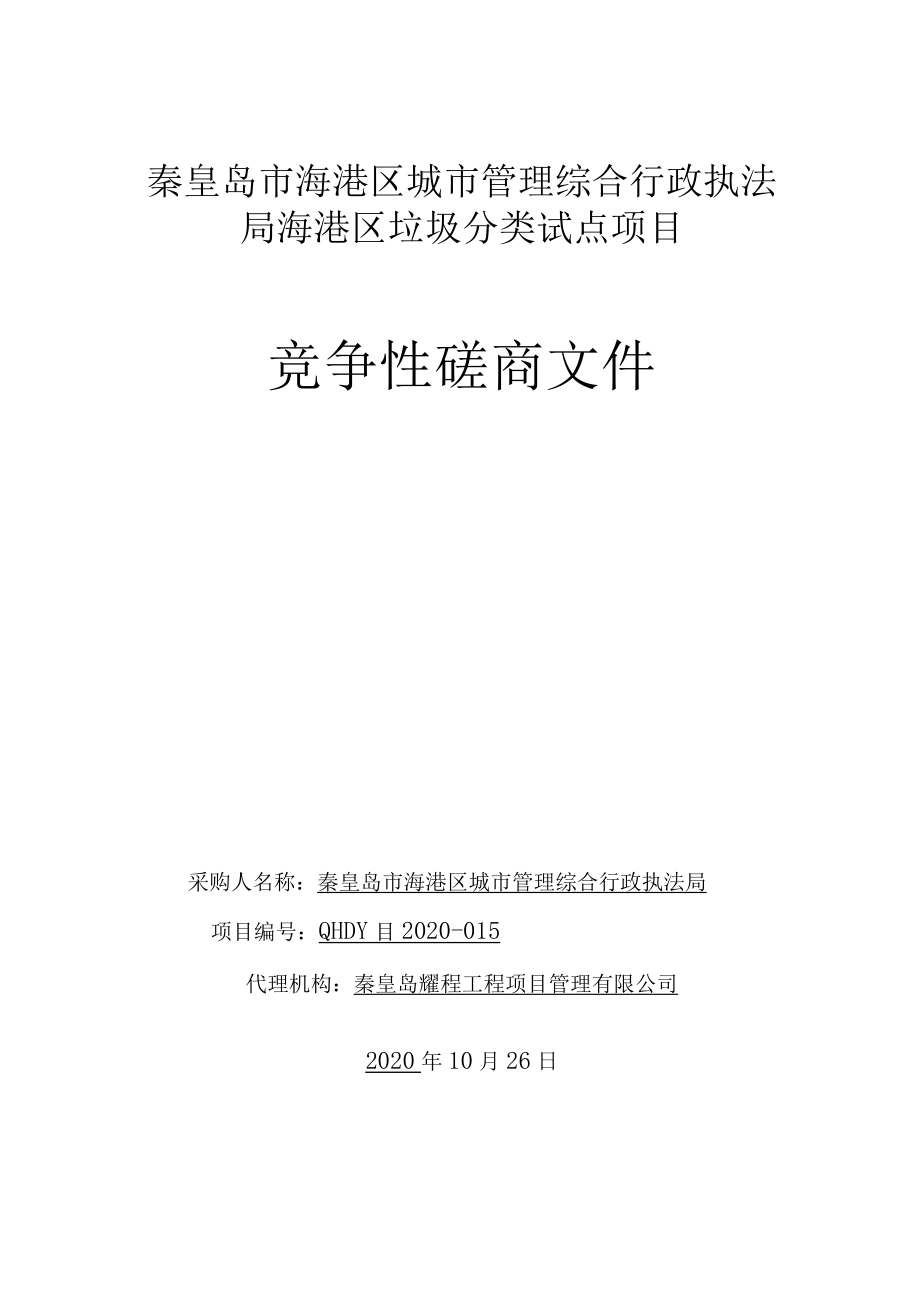 秦皇岛市海港区城市管理综合行政执法局海港区垃圾分类试点项目

竞争性磋商文件

采购人名称：秦皇岛市海港区城市管理综合行政执法局

项目编号：QHDY 目 2020-015

代理机构：秦皇岛耀程工程项目管理有限公司

2020 年 10 月 26 日